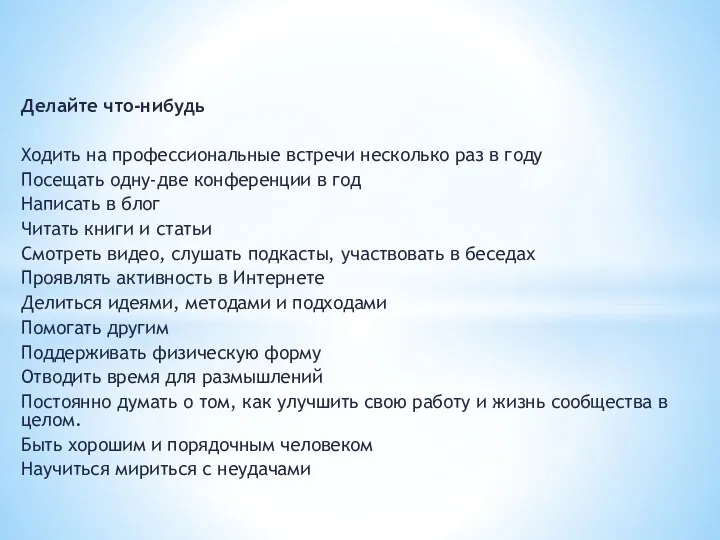 Делайте что-нибудь

Ходить на профессиональные встречи несколько раз в году
Посещать одну-две конференции в год
Написать в блог
Читать книги и статьи
Смотреть видео, слушать подкасты, участвовать в беседах
Проявлять активность в Интернете
Делиться идеями, методами и подходами
Помогать другим
Поддерживать физическую форму
Отводить время для размышлений
Постоянно думать о том, как улучшить свою работу и жизнь сообщества в целом.
Быть хорошим и порядочным человеком
Научиться мириться с неудачами